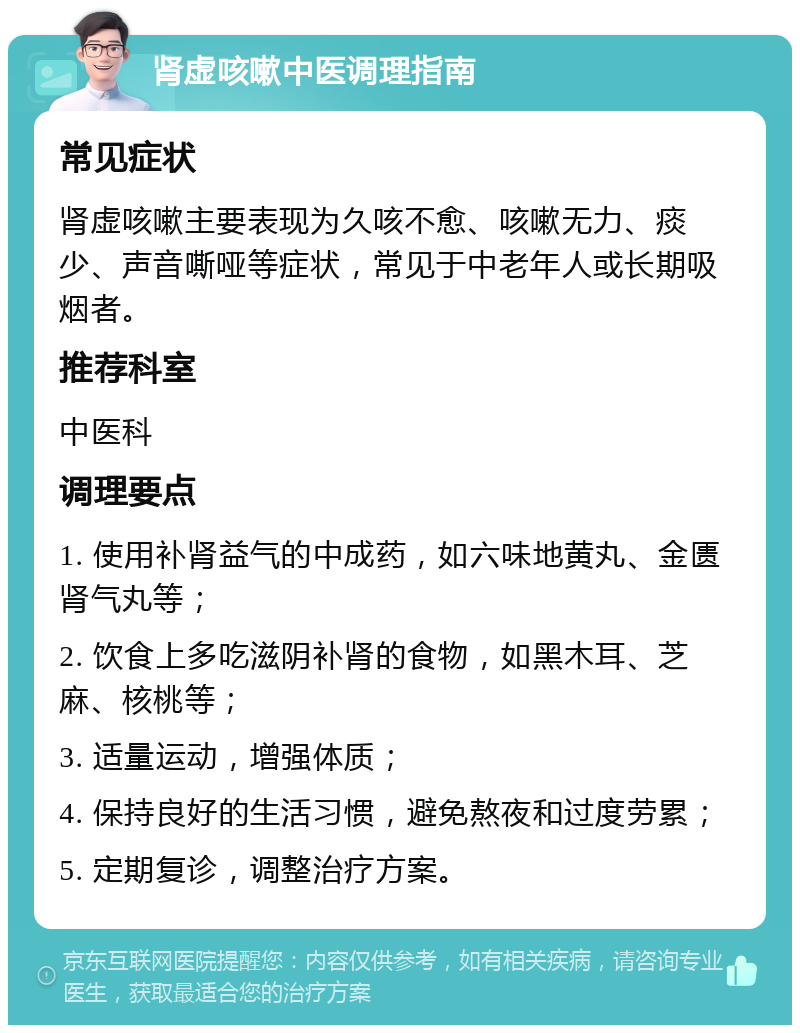 肾虚咳嗽中医调理指南

常见症状

肾虚咳嗽主要表现为久咳不愈、咳嗽无力、痰少、声音嘶哑等症状，常见于中老年人或长期吸烟者。

推荐科室

中医科

调理要点

1. 使用补肾益气的中成药，如六味地黄丸、金匮肾气丸等；

2. 饮食上多吃滋阴补肾的食物，如黑木耳、芝麻、核桃等；

3. 适量运动，增强体质；

4. 保持良好的生活习惯，避免熬夜和过度劳累；

5. 定期复诊，调整治疗方案。

京东互联网医院提醒您：内容仅供参考，如有相关疾病，请咨询专业医生，获取最适合您的治疗方案